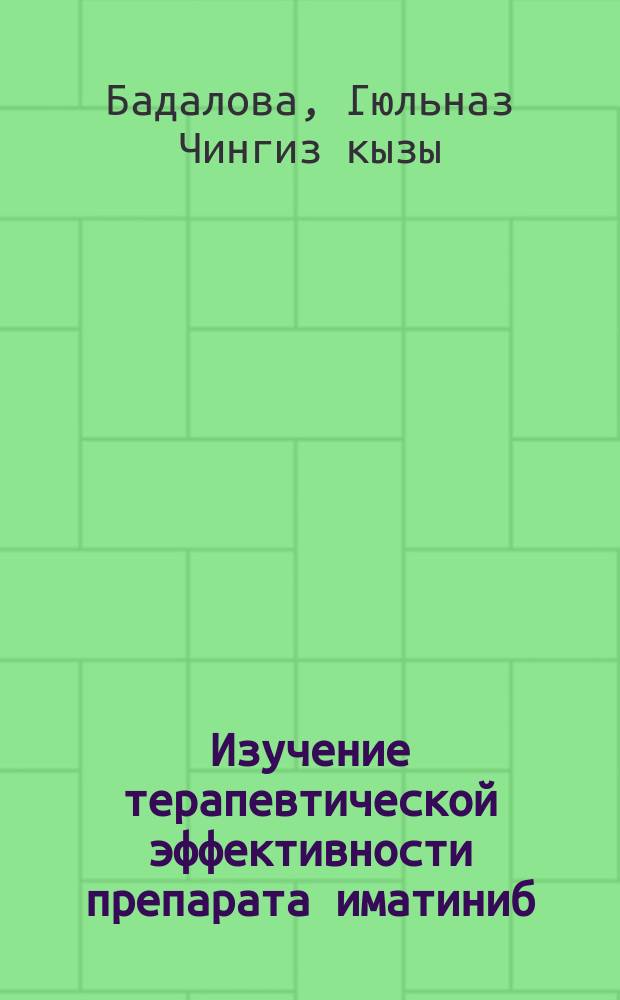 Бадалова, Гюльназ Чингиз кызы

Изучение терапевтической эффективности препарата иматиниб